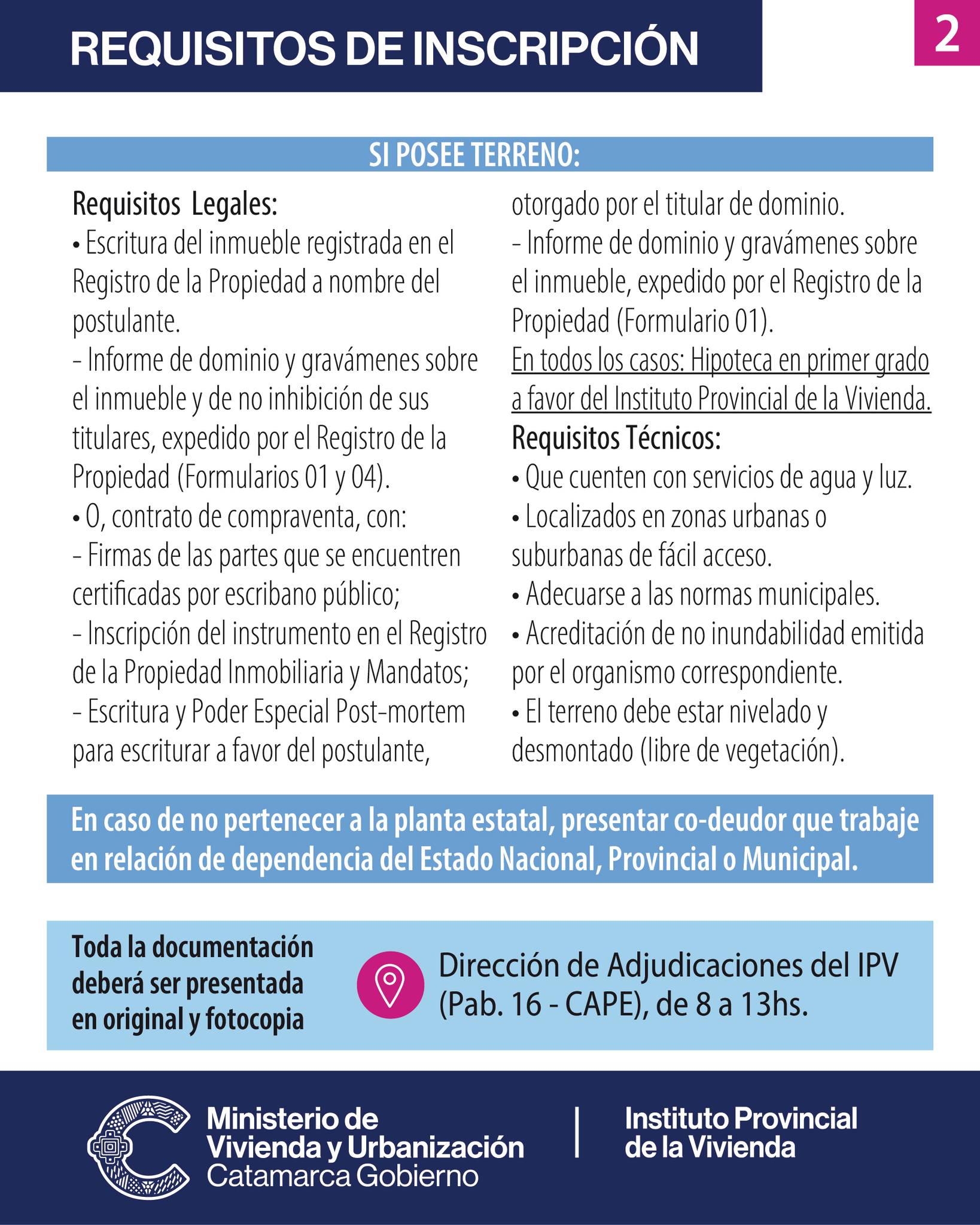 REQUISITOS DE INSCRIPCIÓN

2

SI POSEE TERRENO:

Requisitos Legales:

• Escritura del inmueble registrada en el Registro de la Propiedad a nombre del postulante.

- Informe de dominio y gravámenes sobre el inmueble y de no inhibición de sus titulares, expedido por el Registro de la Propiedad (Formularios 01 y 04).

• O, contrato de compraventa, con:

- Firmas de las partes que se encuentren certificadas por escribano público;

- Inscripción del instrumento en el Registro de la Propiedad Inmobiliaria y Mandatos;

- Escritura y Poder Especial Post-mortem para escriturar a favor del postulante, otorgado por el titular de dominio.

- Informe de dominio y gravámenes sobre el inmueble, expedido por el Registro de la Propiedad (Formulario 01).

En todos los casos: Hipoteca en primer grado a favor del Instituto Provincial de la Vivienda.

Requisitos Técnicos:

• Que cuenten con servicios de agua y luz.

• Localizados en zonas urbanas o suburbanas de fácil acceso.

• Adecuarse a las normas municipales.

• Acreditación de no inundabilidad emitida por el organismo correspondiente.

• El terreno debe estar nivelado y desmontado (libre de vegetación).

En caso de no pertenecer a la planta estatal, presentar co-deudor que trabaje en relación de dependencia del Estado Nacional, Provincial o Municipal.

Toda la documentación deberá ser presentada en original y fotocopia

Dirección de Adjudicaciones del IPV (Pab. 16 - CAPE), de 8 a 13hs.

Ministerio de
Vivienda y Urbanización
Catamarca Gobierno

Instituto Provincial
de la Vivienda